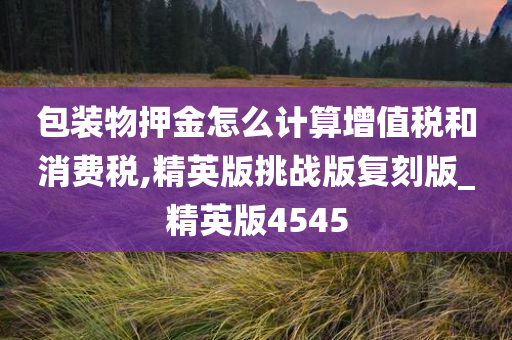 包装物押金怎么计算增值税和消费税,精英版挑战版复刻版_精英版4545